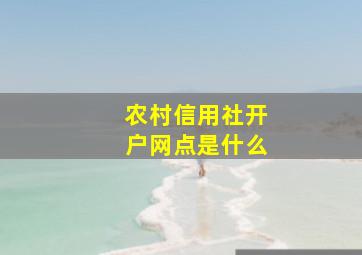 农村信用社开户网点是什么